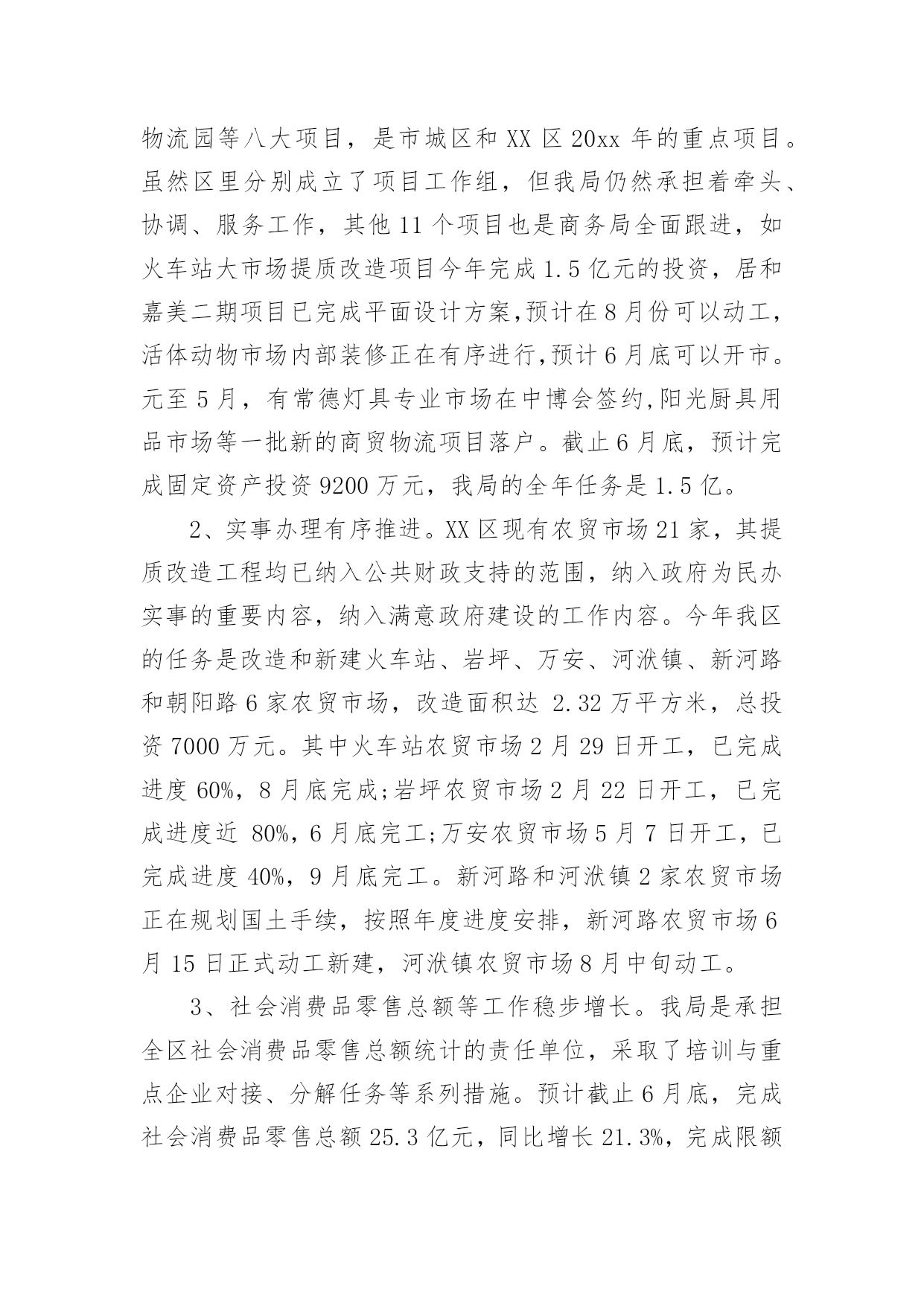 物流园等八大项目，是市城区和 XX 区 20xx 年的重点项目。虽然区里分别成立了项目工作组，但我局仍然承担着牵头、协调、服务工作，其他 11 个项目也是商务局全面跟进，如火车站大市场提质改造项目今年完成 1.5 亿元的投资，居和嘉美二期项目已完成平面设计方案,预计在 8 月份可以动工，活体动物市场内部装修正在有序进行,预计 6 月底可以开市。元至 5 月，有常德灯具专业市场在中博会签约,阳光厨具用品市场等一批新的商贸物流项目落户。截止 6 月底，预计完成固定资产投资 9200 万元，我局的全年任务是 1.5 亿。

2、实事办理有序推进。XX 区现有农贸市场 21 家，其提质改造工程均已纳入公共财政支持的范围，纳入政府为民办实事的重要内容，纳入满意政府建设的工作内容。今年我区的任务是改造和新建火车站、岩坪、万安、河洑镇、新河路和朝阳路 6 家农贸市场，改造面积达 2.32 万平方米，总投资 7000 万元。其中火车站农贸市场 2 月 29 日开工，已完成进度 60%，8 月底完成;岩坪农贸市场 2 月 22 日开工，已完成进度近 80%，6 月底完工;万安农贸市场 5 月 7 日开工，已完成进度 40%，9 月底完工。新河路和河洑镇 2 家农贸市场正在规划国土手续，按照年度进度安排，新河路农贸市场 6 月 15 日正式动工新建，河洑镇农贸市场 8 月中旬动工。

3、社会消费品零售总额等工作稳步增长。我局是承担全区社会消费品零售总额统计的责任单位，采取了培训与重点企业对接、分解任务等系列措施。预计截止 6 月底，完成社会消费品零售总额 25.3 亿元，同比增长 21.3%，完成限额